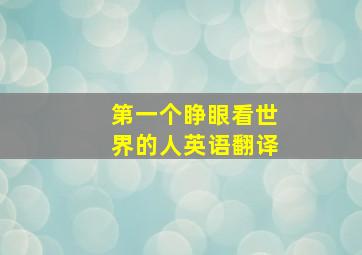 第一个睁眼看世界的人英语翻译